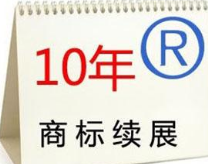 10年 ®

商标续展